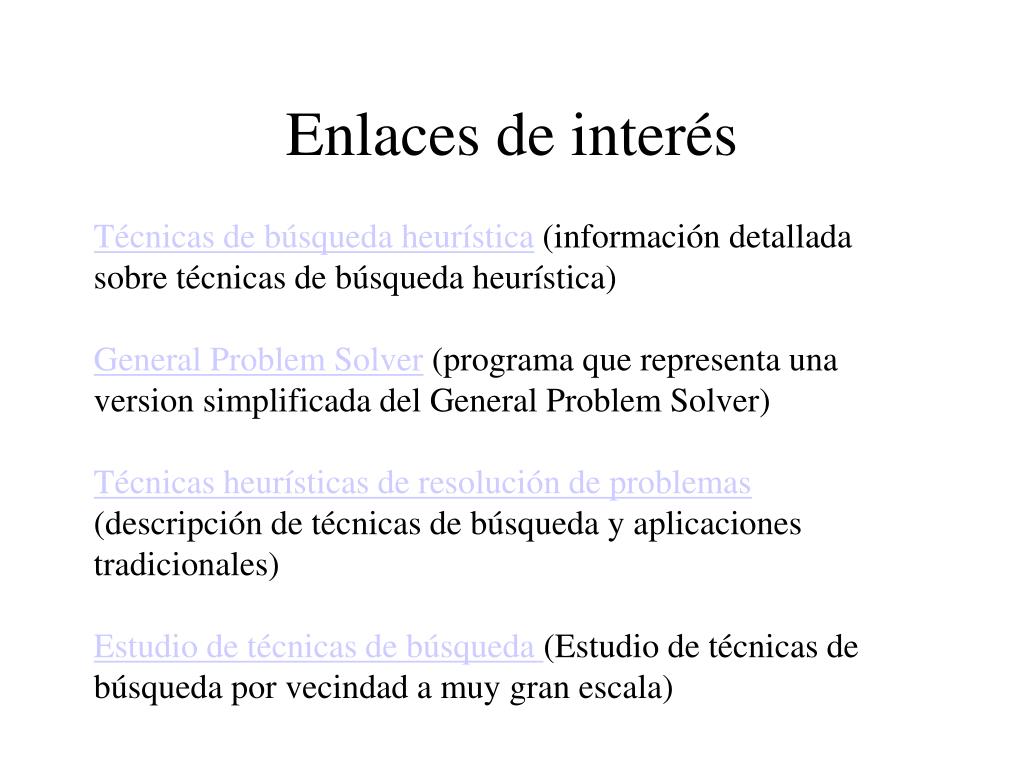 Enlaces de interés

Técnicas de búsqueda heurística (información detallada sobre técnicas de búsqueda heurística)

General Problem Solver (programa que representa una version simplificada del General Problem Solver)

Técnicas heurísticas de resolución de problemas (descripción de técnicas de búsqueda y aplicaciones tradicionales)

Estudio de técnicas de búsqueda (Estudio de técnicas de búsqueda por vecindad a muy gran escala)